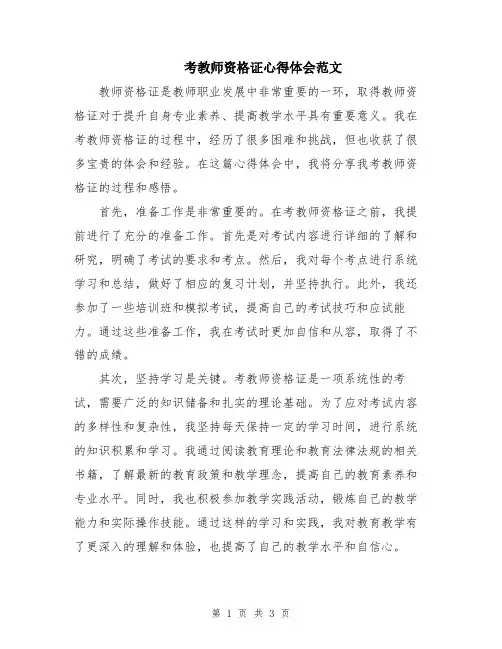 考教师资格证心得体会范文

教师资格证是教师职业发展中非常重要的一环，取得教师资格证对于提升自身专业素养、提高教学水平具有重要意义。我在考教师资格证的过程中，经历了很多困难和挑战，但也收获了很多宝贵的体会和经验。在这篇心得体会中，我将分享我考教师资格证的过程和感悟。

首先，准备工作是非常重要的。在考教师资格证之前，我提前进行了充分的准备工作。首先是对考试内容进行详细的了解和研究，明确了考试的要求和考点。然后，我对每个考点进行系统学习和总结，做好了相应的复习计划，并坚持执行。此外，我还参加了一些培训班和模拟考试，提高自己的考试技巧和应试能力。通过这些准备工作，我在考试时更加自信和从容，取得了不错的成绩。

其次，坚持学习是关键。考教师资格证是一项系统性的考试，需要广泛的知识储备和扎实的理论基础。为了应对考试内容的多样性和复杂性，我坚持每天保持一定的学习时间，进行系统的知识积累和学习。我通过阅读教育理论和教育法律法规的相关书籍，了解最新的教育政策和教学理念，提高自己的教育素养和专业水平。同时，我也积极参加教学实践活动，锻炼自己的教学能力和实际操作技能。通过这样的学习和实践，我对教育教学有了更深入的理解和体验，也提高了自己的教学水平和自信心。

第 1 页 共 3 页